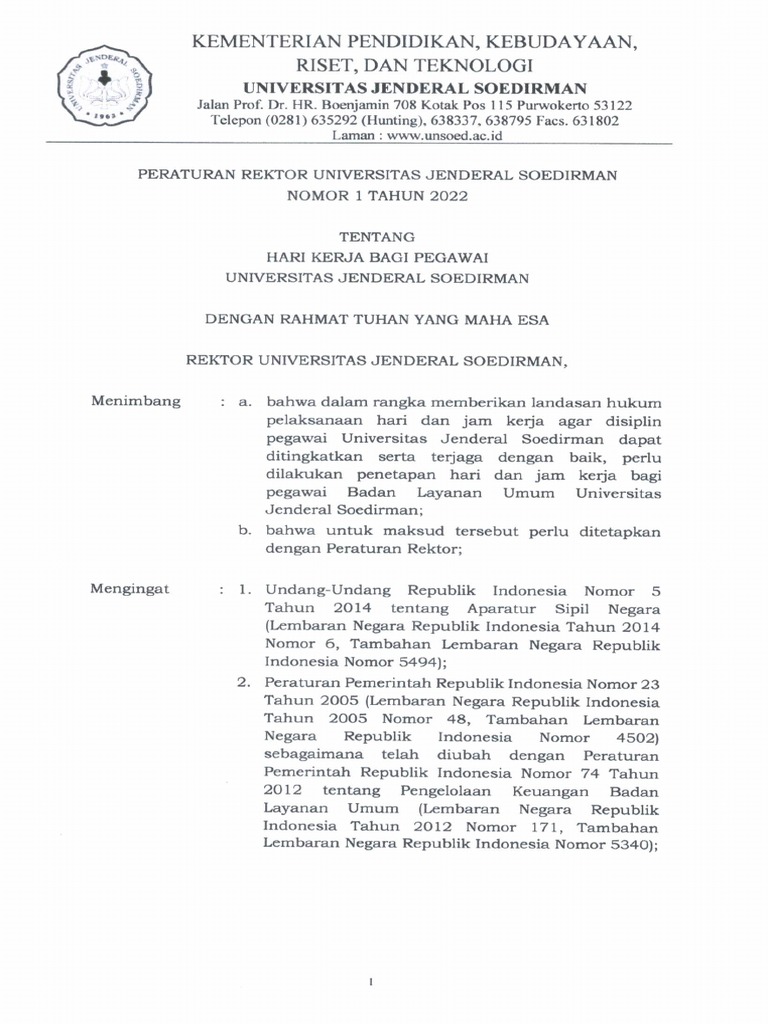 UNIVERSITAS JENDERAL SOEDIRMAN 1963

KEMENTERIAN PENDIDIKAN, KEBUDAYAAN, RISET, DAN TEKNOLOGI
UNIVERSITAS JENDERAL SOEDIRMAN
Jalan Prof. Dr. HR. Boenjamin 708 Kotak Pos 115 Purwokerto 53122
Telepon (0281) 635292 (Hunting), 638337, 638795 Facs. 631802
Laman : www.unsoed.ac.id

PERATURAN REKTOR UNIVERSITAS JENDERAL SOEDIRMAN
NOMOR 1 TAHUN 2022

TENTANG
HARI KERJA BAGI PEGAWAI
UNIVERSITAS JENDERAL SOEDIRMAN

DENGAN RAHMAT TUHAN YANG MAHA ESA

REKTOR UNIVERSITAS JENDERAL SOEDIRMAN,

Menimbang : a. bahwa dalam rangka memberikan landasan hukum pelaksanaan hari dan jam kerja agar disiplin pegawai Universitas Jenderal Soedirman dapat ditingkatkan serta terjaga dengan baik, perlu dilakukan penetapan hari dan jam kerja bagi pegawai Badan Layanan Umum Universitas Jenderal Soedirman;

b. bahwa untuk maksud tersebut perlu ditetapkan dengan Peraturan Rektor;

Mengingat : 1. Undang-Undang Republik Indonesia Nomor 5 Tahun 2014 tentang Aparatur Sipil Negara (Lembaran Negara Republik Indonesia Tahun 2014 Nomor 6, Tambahan Lembaran Negara Republik Indonesia Nomor 5494);

2. Peraturan Pemerintah Republik Indonesia Nomor 23 Tahun 2005 (Lembaran Negara Republik Indonesia Tahun 2005 Nomor 48, Tambahan Lembaran Negara Republik Indonesia Nomor 4502) sebagaimana telah diubah dengan Peraturan Pemerintah Republik Indonesia Nomor 74 Tahun 2012 tentang Pengelolaan Keuangan Badan Layanan Umum (Lembaran Negara Republik Indonesia Tahun 2012 Nomor 171, Tambahan Lembaran Negara Republik Indonesia Nomor 5340);

1